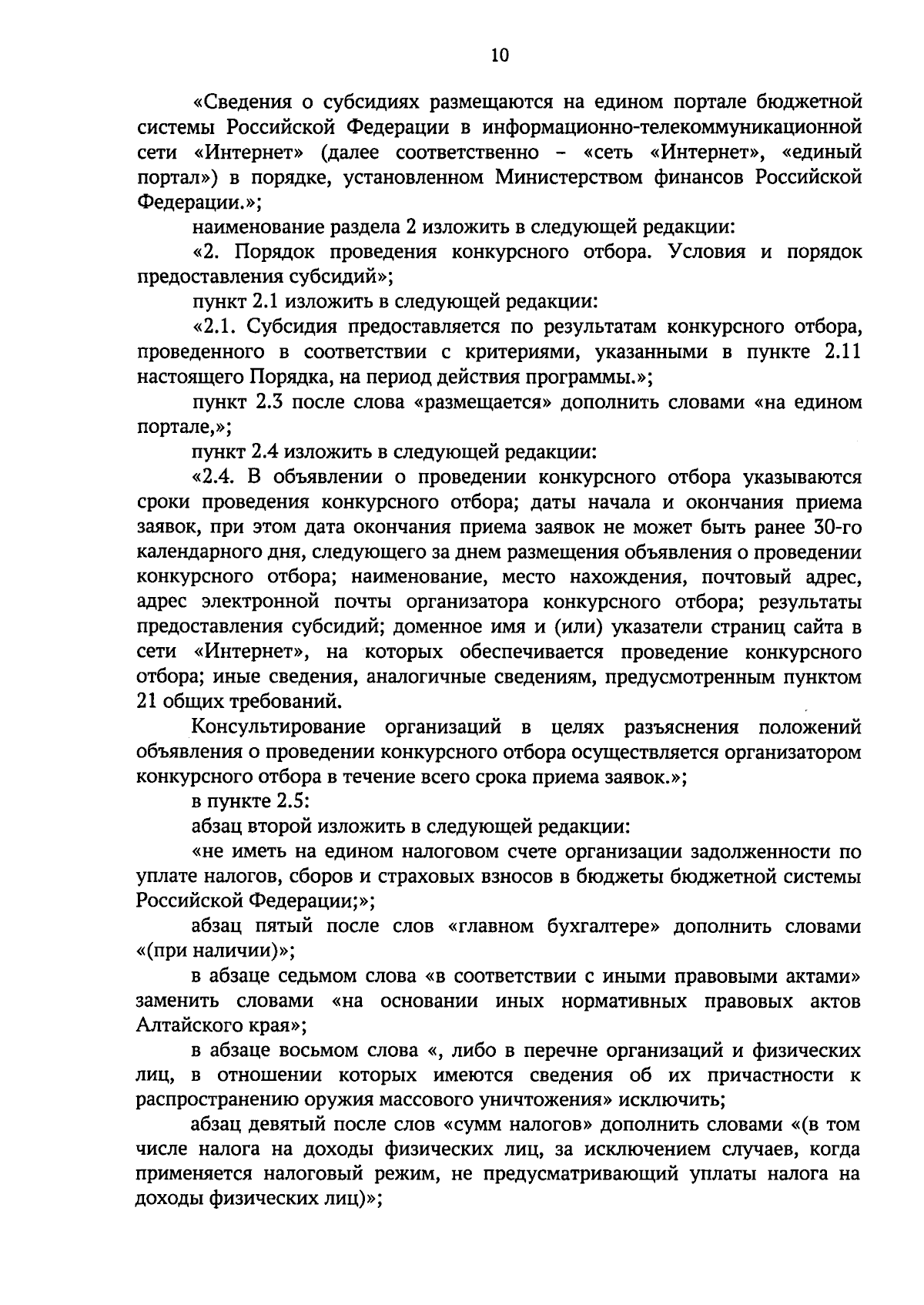 10

«Сведения о субсидиях размещаются на едином портале бюджетной системы Российской Федерации в информационно-телекоммуникационной сети «Интернет» (далее соответственно – «сеть «Интернет», «единый портал») в порядке, установленном Министерством финансов Российской Федерации.»;

наименование раздела 2 изложить в следующей редакции:

«2. Порядок проведения конкурсного отбора. Условия и порядок предоставления субсидий»;

пункт 2.1 изложить в следующей редакции:

«2.1. Субсидия предоставляется по результатам конкурсного отбора, проведенного в соответствии с критериями, указанными в пункте 2.11 настоящего Порядка, на период действия программы.»;

пункт 2.3 после слова «размещается» дополнить словами «на едином портале,»;

пункт 2.4 изложить в следующей редакции:

«2.4. В объявлении о проведении конкурсного отбора указываются сроки проведения конкурсного отбора; даты начала и окончания приема заявок, при этом дата окончания приема заявок не может быть ранее 30-го календарного дня, следующего за днем размещения объявления о проведении конкурсного отбора; наименование, место нахождения, почтовый адрес, адрес электронной почты организатора конкурсного отбора; результаты предоставления субсидий; доменное имя и (или) указатели страниц сайта в сети «Интернет», на которых обеспечивается проведение конкурсного отбора; иные сведения, аналогичные сведениям, предусмотренным пунктом 21 общих требований.

Консультирование организаций в целях разъяснения положений объявления о проведении конкурсного отбора осуществляется организатором конкурсного отбора в течение всего срока приема заявок.»;

в пункте 2.5:

абзац второй изложить в следующей редакции:

«не иметь на едином налоговом счете организации задолженности по уплате налогов, сборов и страховых взносов в бюджеты бюджетной системы Российской Федерации;»;

абзац пятый после слов «главном бухгалтере» дополнить словами «(при наличии)»;

в абзаце седьмом слова «в соответствии с иными правовыми актами» заменить словами «на основании иных нормативных правовых актов Алтайского края»;

в абзаце восьмом слова «, либо в перечне организаций и физических лиц, в отношении которых имеются сведения об их причастности к распространению оружия массового уничтожения» исключить;

абзац девятый после слов «сумм налогов» дополнить словами «(в том числе налога на доходы физических лиц, за исключением случаев, когда применяется налоговый режим, не предусматривающий уплаты налога на доходы физических лиц)»;